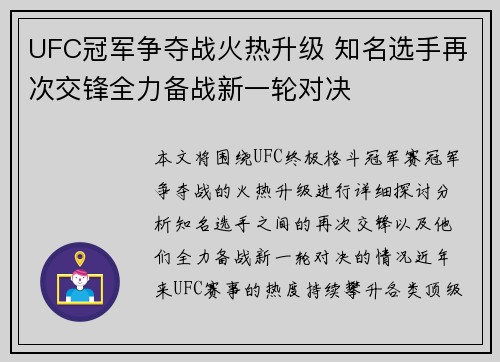 UFC冠军争夺战火热升级 知名选手再次交锋全力备战新一轮对决

本文将围绕UFC终极格斗冠军赛冠军争夺战的火热升级进行详细探讨分析知名选手之间的再次交锋以及他们全力备战新一轮对决的情况近年来UFC赛事的热度持续攀升各类顶级